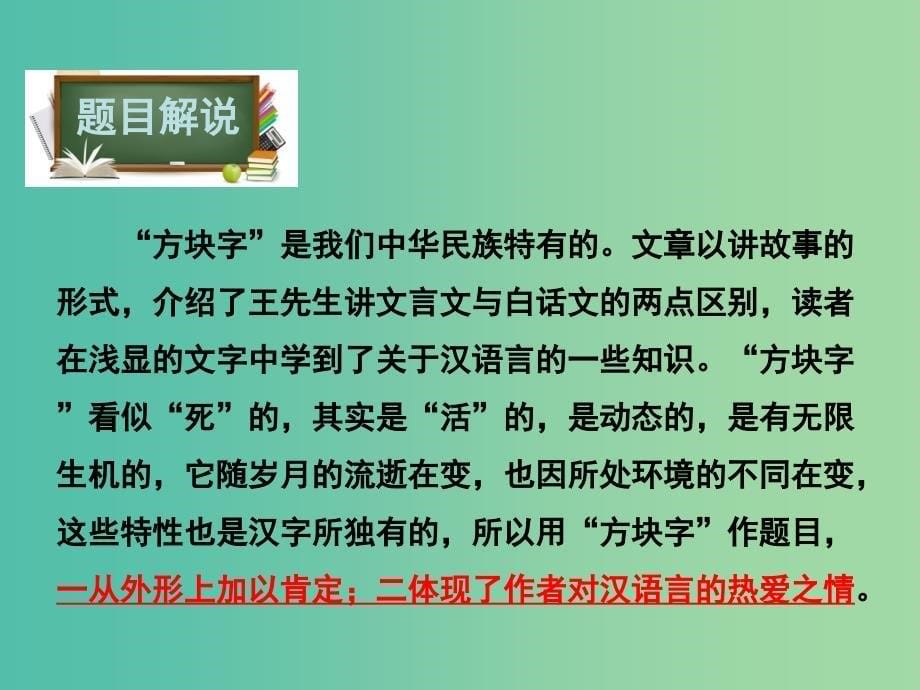 题目解说

“方块字”是我们中华民族特有的。文章以讲故事的形式，介绍了王先生讲文言文与白话文的两点区别，读者在浅显的文字中学到了关于汉语言的一些知识。“方块字”看似“死”的，其实是“活”的，是动态的，是有无限生机的，它随岁月的流逝在变，也因所处环境的不同在变，这些特性也是汉字所独有的，所以用“方块字”作题目，一从外形上加以肯定；二体现了作者对汉语言的热爱之情。